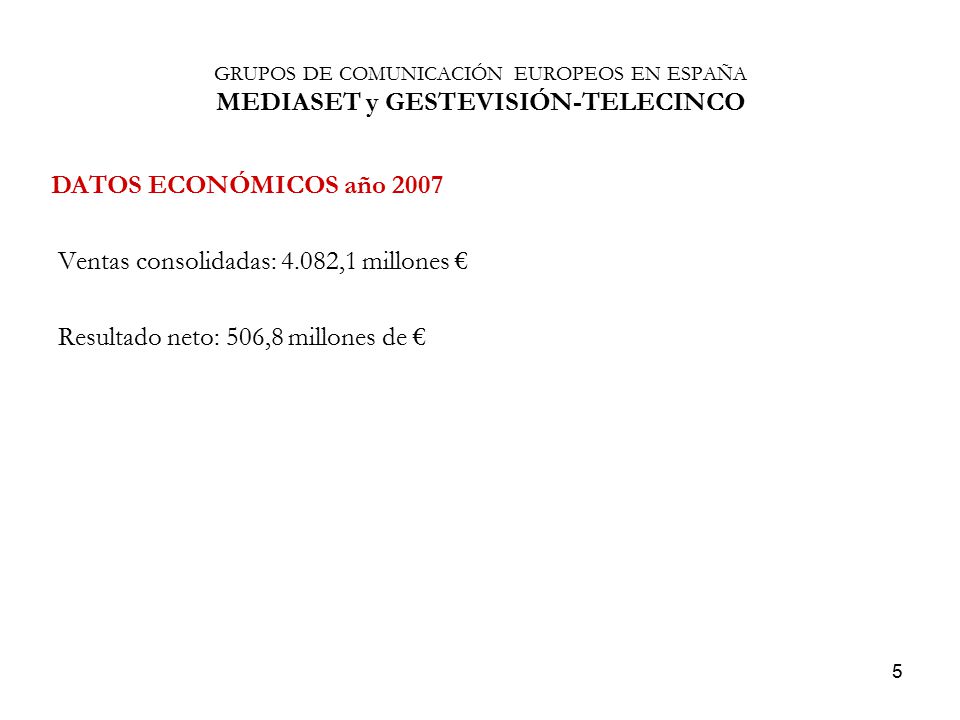 GRUPOS DE COMUNICACIÓN EUROPEOS EN ESPAÑA
MEDIASET y GESTEVISIÓN-TELECINCO

DATOS ECONÓMICOS año 2007

Ventas consolidadas: 4.082,1 millones €

Resultado neto: 506,8 millones de €

5